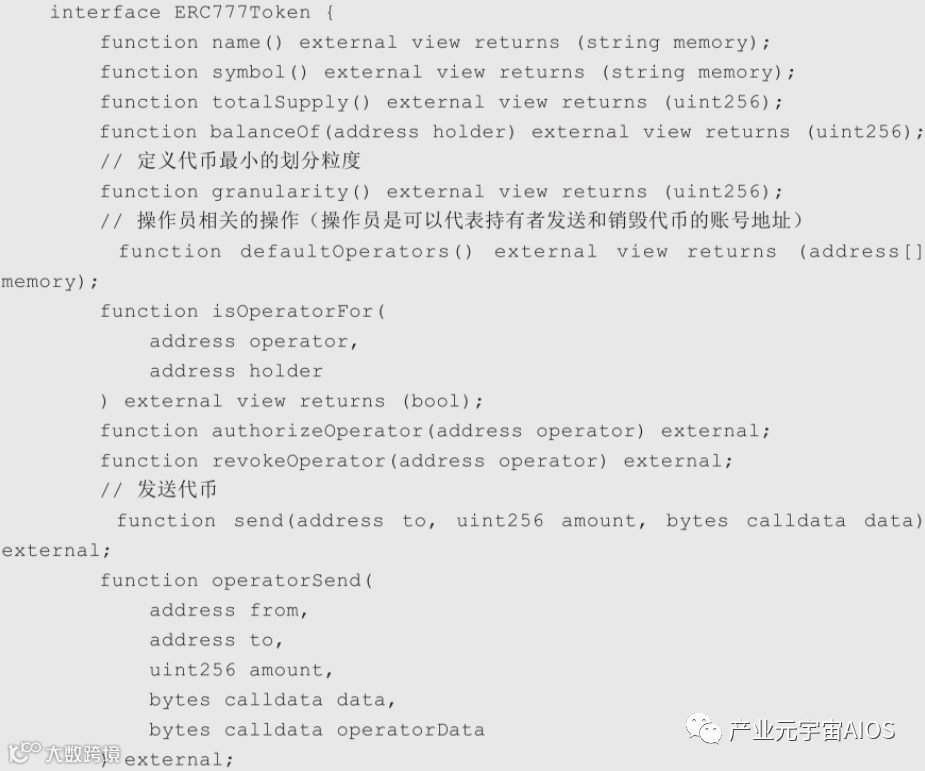 interface ERC777Token {
    function name() external view returns (string memory);
    function symbol() external view returns (string memory);
    function totalSupply() external view returns (uint256);
    function balanceOf(address holder) external view returns (uint256);
    // 定义代币最小的划分粒度
    function granularity() external view returns (uint256);
    // 操作员相关的操作（操作员是可以代表持有者发送和销毁代币的账号地址）
    function defaultOperators() external view returns (address[] memory);
    function isOperatorFor(
        address operator,
        address holder
    ) external view returns (bool);
    function authorizeOperator(address operator) external;
    function revokeOperator(address operator) external;
    // 发送代币
    function send(address to, uint256 amount, bytes calldata data) external;
    function operatorSend(
        address from,
        address to,
        uint256 amount,
        bytes calldata data,
        bytes calldata operatorData
    ) external;

产业元宇宙AIOS

大数跨境